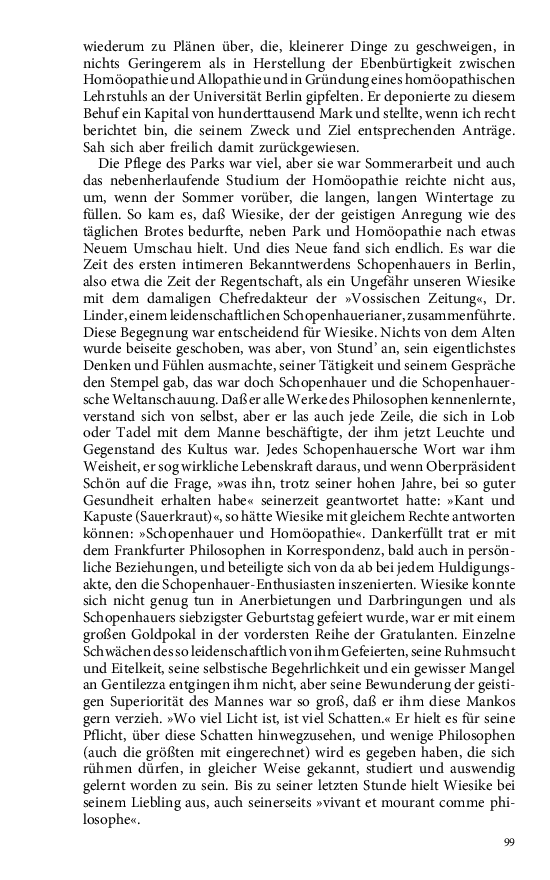 wiederum zu Plänen über, die, kleinerer Dinge zu geschweigen, in nichts Geringerem als in Herstellung der Ebenbürtigkeit zwischen Homöopathie und Allopathie und in Gründung eines homöopathischen Lehrstuhls an der Universität Berlin gipfelten. Er deponierte zu diesem Behuf ein Kapital von hunderttausend Mark und stellte, wenn ich recht berichtet bin, die seinem Zweck und Ziel entsprechenden Anträge. Sah sich aber freilich damit zurückgewiesen.

Die Pflege des Parks war viel, aber sie war Sommerarbeit und auch das nebenherlaufende Studium der Homöopathie reichte nicht aus, um, wenn der Sommer vorüber, die langen, langen Wintertage zu füllen. So kam es, daß Wiesike, der der geistigen Anregung wie des täglichen Brotes bedurfte, neben Park und Homöopathie nach etwas Neuem Umschau hielt. Und dies Neue fand sich endlich. Es war die Zeit des ersten intimeren Bekanntwerdens Schopenhauers in Berlin, also etwa die Zeit der Regentschaft, als ein Ungefähr unseren Wiesike mit dem damaligen Chefredakteur der »Vossischen Zeitung«, Dr. Linder, einem leidenschaftlichen Schopenhauerianer, zusammenführte. Diese Begegnung war entscheidend für Wiesike. Nichts von dem Alten wurde beiseite geschoben, was aber, von Stund' an, sein eigentlichstes Denken und Fühlen ausmachte, seiner Tätigkeit und seinem Gespräche den Stempel gab, das war doch Schopenhauer und die Schopenhauersche Weltanschauung. Daß er alle Werke des Philosophen kennenlernte, verstand sich von selbst, aber er las auch jede Zeile, die sich in Lob oder Tadel mit dem Manne beschäftigte, der ihm jetzt Leuchte und Gegenstand des Kultus war. Jedes Schopenhauersche Wort war ihm Weisheit, er sog wirkliche Lebenskraft daraus, und wenn Oberpräsident Schön auf die Frage, »was ihn, trotz seiner hohen Jahre, bei so guter Gesundheit erhalten habe« seinerzeit geantwortet hatte: »Kant und Kapuste (Sauerkraut)«, so hätte Wiesike mit gleichem Rechte antworten können: »Schopenhauer und Homöopathie«. Dankerfüllt trat er mit dem Frankfurter Philosophen in Korrespondenz, bald auch in persönliche Beziehungen, und beteiligte sich von da ab bei jedem Huldigungsakte, den die Schopenhauer-Enthusiasten inszenierten. Wiesike konnte sich nicht genug tun in Anerbietungen und Darbringungen und als Schopenhauers siebzigster Geburtstag gefeiert wurde, war er mit einem großen Goldpokal in der vordersten Reihe der Gratulanten. Einzelne Schwächen des so leidenschaftlich von ihm Gefeierten, seine Ruhmsucht und Eitelkeit, seine selbstische Begehrlichkeit und ein gewisser Mangel an Gentilezza entgingen ihm nicht, aber seine Bewunderung der geistigen Superiorität des Mannes war so groß, daß er ihm diese Mankos gern verzieh. »Wo viel Licht ist, ist viel Schatten.« Er hielt es für seine Pflicht, über diese Schatten hinwegzusehen, und wenige Philosophen (auch die größten mit eingerechnet) wird es gegeben haben, die sich rühmen dürfen, in gleicher Weise gekannt, studiert und auswendig gelernt worden zu sein. Bis zu seiner letzten Stunde hielt Wiesike bei seinem Liebling aus, auch seinerseits »vivant et mourant comme philosophe«.

99